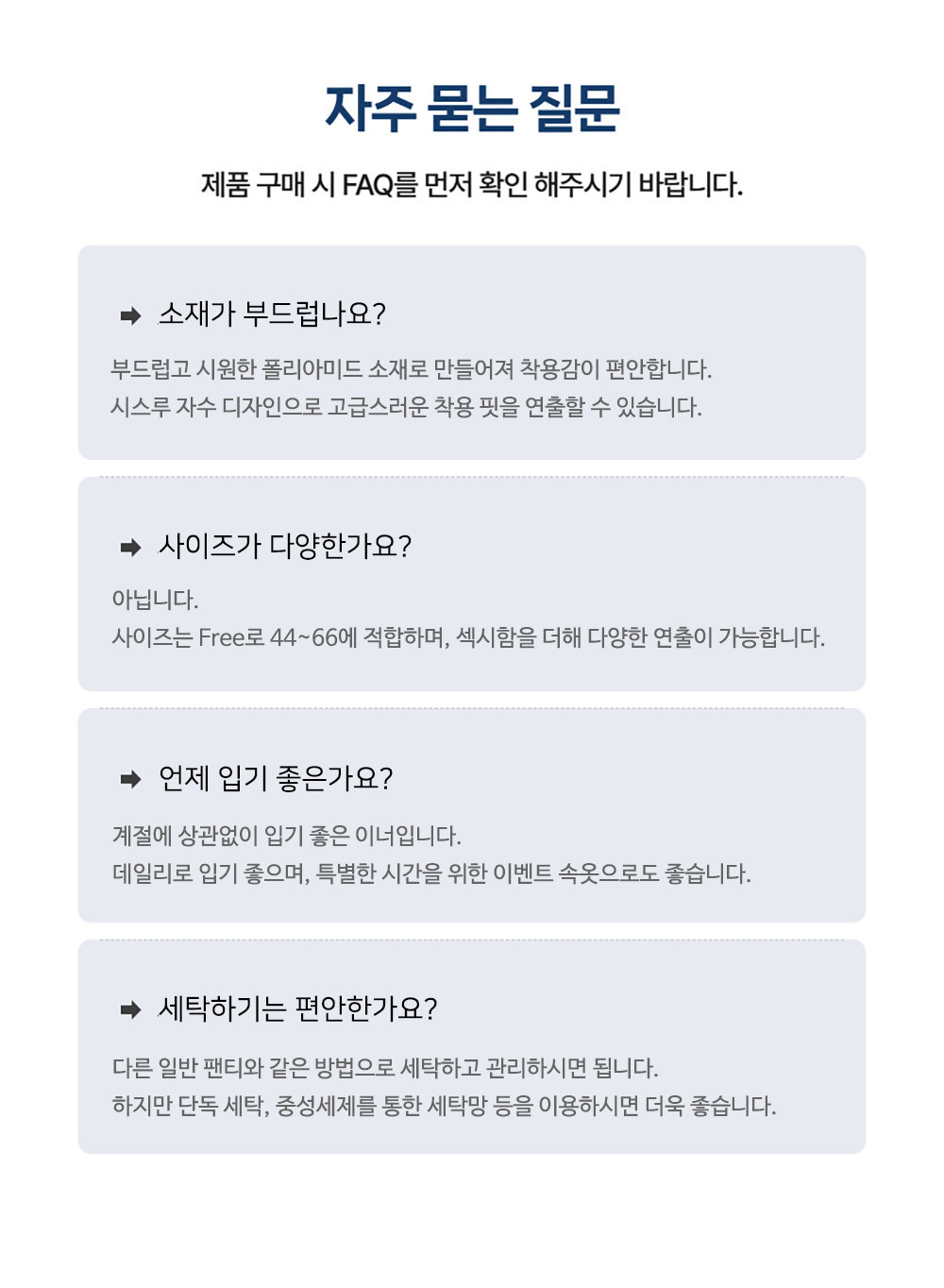 자주 묻는 질문

제품 구매 시 FAQ를 먼저 확인 해주시기 바랍니다.

소재가 부드럽나요?

부드럽고 시원한 폴리아미드 소재로 만들어져 착용감이 편안합니다.
시스루 자수 디자인으로 고급스러운 착용 핏을 연출할 수 있습니다.

사이즈가 다양한가요?

아닙니다.
사이즈는 Free로 44~66에 적합하며, 섹시함을 더해 다양한 연출이 가능합니다.

언제 입기 좋은가요?

계절에 상관없이 입기 좋은 이너입니다.
데일리로 입기 좋으며, 특별한 시간을 위한 이벤트 속옷으로도 좋습니다.

세탁하기는 편안한가요?

다른 일반 팬티와 같은 방법으로 세탁하고 관리하시면 됩니다.
하지만 단독 세탁, 중성세제를 통한 세탁망 등을 이용하시면 더욱 좋습니다.